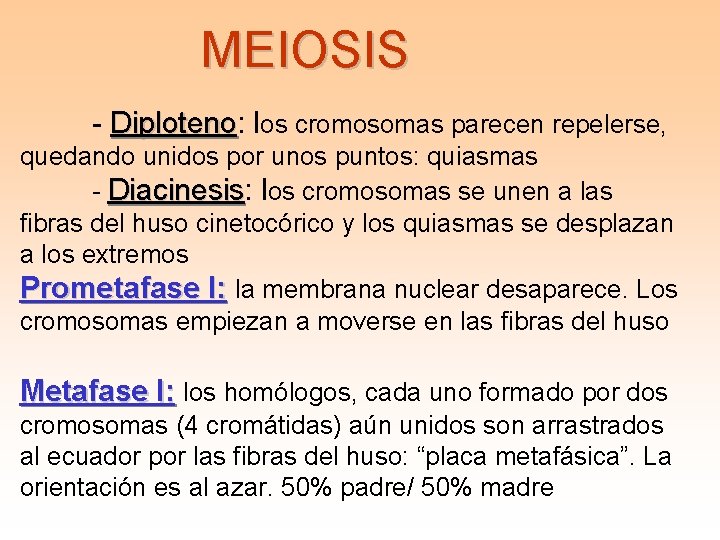 MEIOSIS

- Diploteno: los cromosomas parecen repelerse, quedando unidos por unos puntos: quiasmas

- Diacinesis: los cromosomas se unen a las fibras del huso cinetocórico y los quiasmas se desplazan a los extremos

Prometafase I: la membrana nuclear desaparece. Los cromosomas empiezan a moverse en las fibras del huso

Metafase I: los homólogos, cada uno formado por dos cromosomas (4 cromátidas) aún unidos son arrastrados al ecuador por las fibras del huso: “placa metafásica”. La orientación es al azar. 50% padre/ 50% madre